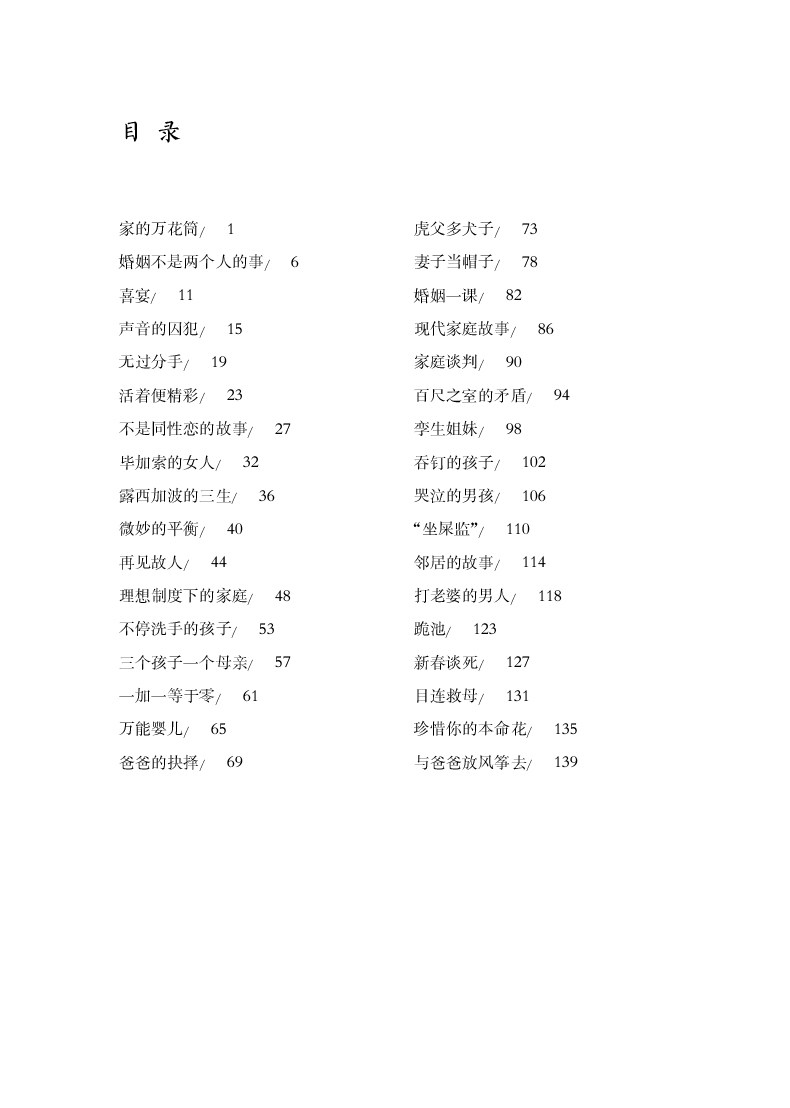 目　录

家的万花筒/　1
婚姻不是两个人的事/　6
喜宴/　11
声音的囚犯/　15
无过分手/　19
活着便精彩/　23
不是同性恋的故事/　27
毕加索的女人/　32
露西加波的三生/　36
微妙的平衡/　40
再见故人/　44
理想制度下的家庭/　48
不停洗手的孩子/　53
三个孩子一个母亲/　57
一加一等于零/　61
万能婴儿/　65
爸爸的抉择/　69

虎父多犬子/　73
妻子当帽子/　78
婚姻一课/　82
现代家庭故事/　86
家庭谈判/　90
百尺之室的矛盾/　94
孪生姐妹/　98
吞钉的孩子/　102
哭泣的男孩/　106
“坐屎监”/　110
邻居的故事/　114
打老婆的男人/　118
跪池/　123
新春谈死/　127
目连救母/　131
珍惜你的本命花/　135
与爸爸放风筝去/　139